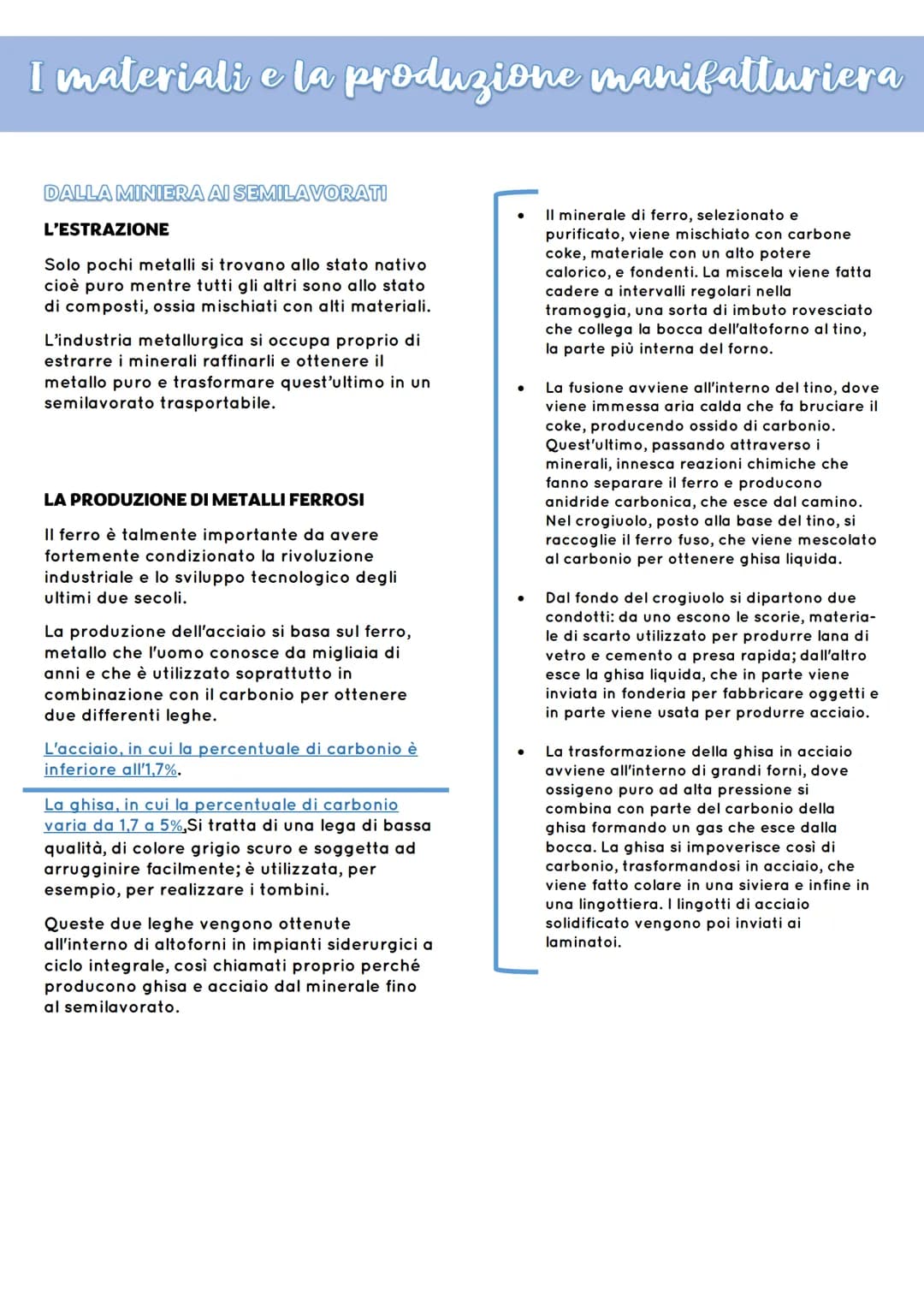 I materiali e la produzione manifatturiera

DALLA MINIERA AI SEMILAVORATI

L'ESTRAZIONE

Solo pochi metalli si trovano allo stato nativo cioè puro mentre tutti gli altri sono allo stato di composti, ossia mischiati con alti materiali.

L'industria metallurgica si occupa proprio di estrarre i minerali raffinarli e ottenere il metallo puro e trasformare quest'ultimo in un semilavorato trasportabile.

LA PRODUZIONE DI METALLI FERROSI

Il ferro è talmente importante da avere fortemente condizionato la rivoluzione industriale e lo sviluppo tecnologico degli ultimi due secoli.

La produzione dell'acciaio si basa sul ferro, metallo che l'uomo conosce da migliaia di anni e che è utilizzato soprattutto in combinazione con il carbonio per ottenere due differenti leghe.

L'acciaio, in cui la percentuale di carbonio è inferiore all'1,7%.

La ghisa, in cui la percentuale di carbonio varia da 1,7 a 5%,Si tratta di una lega di bassa qualità, di colore grigio scuro e soggetta ad arrugginire facilmente; è utilizzata, per esempio, per realizzare i tombini.

Queste due leghe vengono ottenute all'interno di altoforni in impianti siderurgici a ciclo integrale, così chiamati proprio perché producono ghisa e acciaio dal minerale fino al semilavorato.

• Il minerale di ferro, selezionato e purificato, viene mischiato con carbone coke, materiale con un alto potere calorico, e fondenti. La miscela viene fatta cadere a intervalli regolari nella tramoggia, una sorta di imbuto rovesciato che collega la bocca dell'altoforno al tino, la parte più interna del forno.

• La fusione avviene all'interno del tino, dove viene immessa aria calda che fa bruciare il coke, producendo ossido di carbonio. Quest'ultimo, passando attraverso i minerali, innesca reazioni chimiche che fanno separare il ferro e producono anidride carbonica, che esce dal camino. Nel crogiuolo, posto alla base del tino, si raccoglie il ferro fuso, che viene mescolato al carbonio per ottenere ghisa liquida.

• Dal fondo del crogiuolo si dipartono due condotti: da uno escono le scorie, materiale di scarto utilizzato per produrre lana di vetro e cemento a presa rapida; dall'altro esce la ghisa liquida, che in parte viene inviata in fonderia per fabbricare oggetti e in parte viene usata per produrre acciaio.

• La trasformazione della ghisa in acciaio avviene all'interno di grandi forni, dove ossigeno puro ad alta pressione si combina con parte del carbonio della ghisa formando un gas che esce dalla bocca. La ghisa si impoverisce così di carbonio, trasformandosi in acciaio, che viene fatto colare in una siviera e infine in una lingottiera. I lingotti di acciaio solidificato vengono poi inviati ai laminatoi.